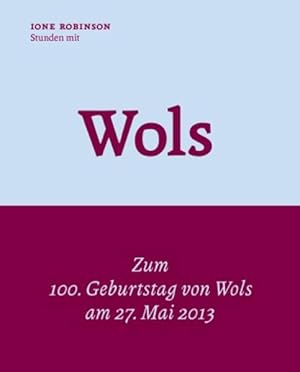 IONE ROBINSON
Stunden mit

Wols

Zum
100. Geburtstag von Wols
am 27. Mai 2013